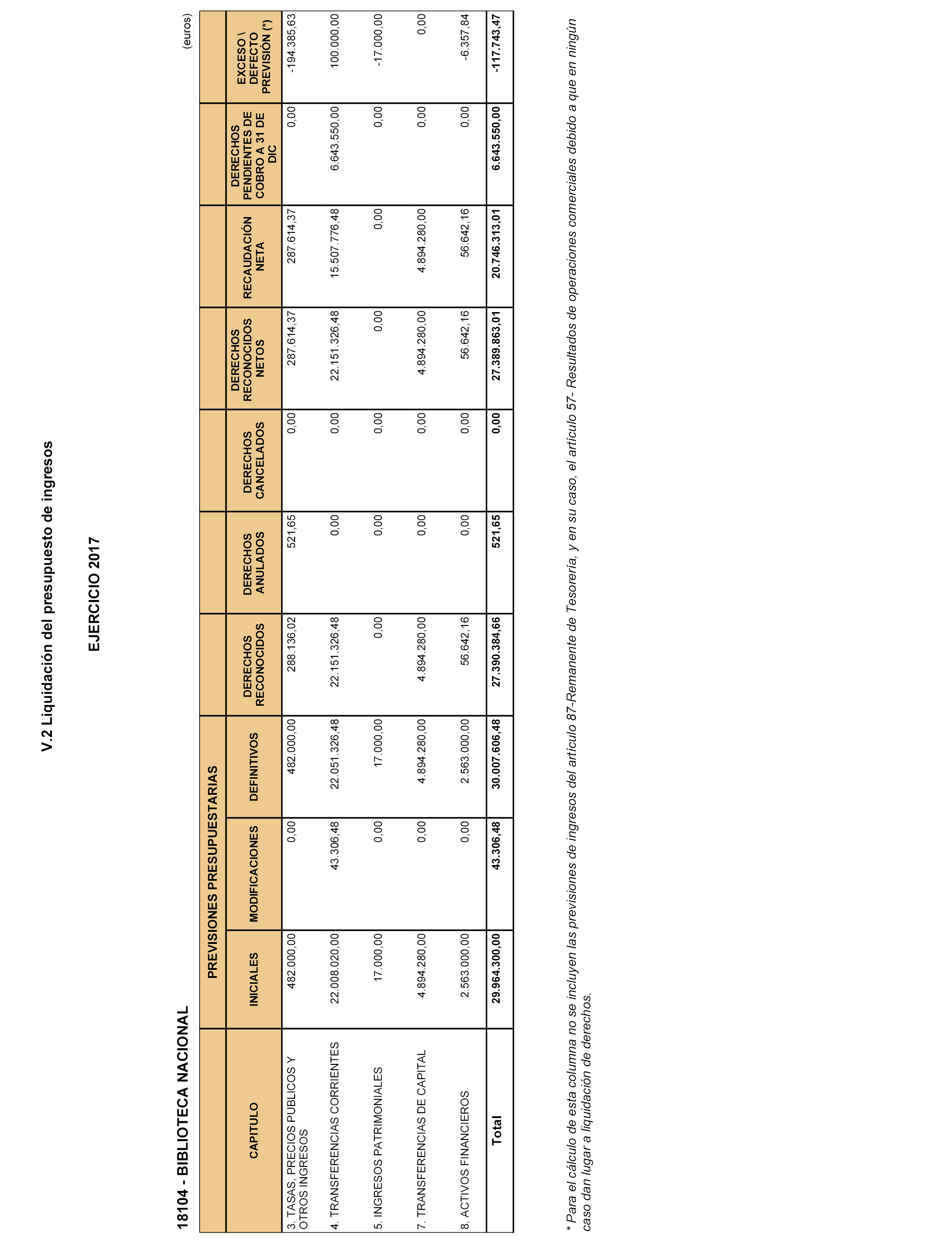 V.2 Liquidación del presupuesto de ingresos

EJERCICIO 2017

18104 - BIBLIOTECA NACIONAL

(euros)

| CAPITULO | PREVISIONES PRESUPUESTARIAS INICIALES | PREVISIONES PRESUPUESTARIAS MODIFICACIONES | PREVISIONES PRESUPUESTARIAS DEFINITIVOS | DERECHOS RECONOCIDOS | DERECHOS ANULADOS | DERECHOS CANCELADOS | DERECHOS RECONOCIDOS NETOS | RECAUDACIÓN NETA | DERECHOS PENDIENTES DE COBRO A 31 DE DIC | EXCESO \ DEFECTO PREVISIÓN (*) |
|---|---|---|---|---|---|---|---|---|---|---|
| 3. TASAS, PRECIOS PUBLICOS Y OTROS INGRESOS | 482.000,00 | 0,00 | 482.000,00 | 288.136,02 | 521,65 | 0,00 | 287.614,37 | 287.614,37 | 0,00 | -194.385,63 |
| 4. TRANSFERENCIAS CORRIENTES | 22.008.020,00 | 43.306,48 | 22.051.326,48 | 22.151.326,48 | 0,00 | 0,00 | 22.151.326,48 | 15.507.776,48 | 6.643.550,00 | 100.000,00 |
| 5. INGRESOS PATRIMONIALES | 17.000,00 | 0,00 | 17.000,00 | 0,00 | 0,00 | 0,00 | 0,00 | 0,00 | 0,00 | -17.000,00 |
| 7. TRANSFERENCIAS DE CAPITAL | 4.894.280,00 | 0,00 | 4.894.280,00 | 4.894.280,00 | 0,00 | 0,00 | 4.894.280,00 | 4.894.280,00 | 0,00 | 0,00 |
| 8. ACTIVOS FINANCIEROS | 2.563.000,00 | 0,00 | 2.563.000,00 | 56.642,16 | 0,00 | 0,00 | 56.642,16 | 56.642,16 | 0,00 | -6.357,84 |
| Total | 29.964.300,00 | 43.306,48 | 30.007.606,48 | 27.390.384,66 | 521,65 | 0,00 | 27.389.863,01 | 20.746.313,01 | 6.643.550,00 | -117.743,47 |

* Para el cálculo de esta columna no se incluyen las previsiones de ingresos del artículo 87-Remanente de Tesorería, y en su caso, el artículo 57- Resultados de operaciones comerciales debido a que en ningún caso dan lugar a liquidación de derechos.